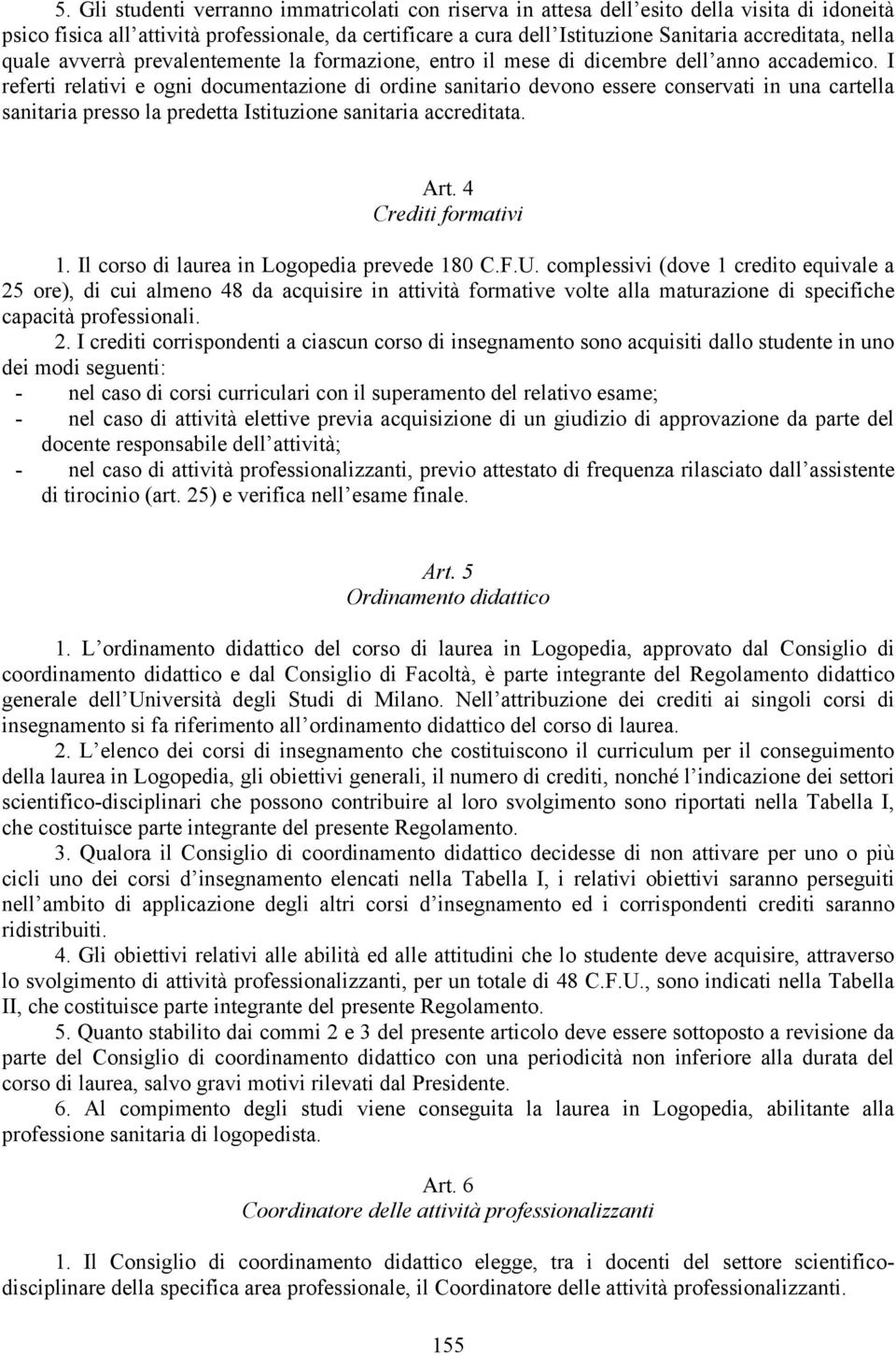 5. Gli studenti verranno immatricolati con riserva in attesa dell'esito della visita di idoneità psico fisica all'attività professionale, da certificare a cura dell'Istituzione Sanitaria accreditata, nella quale avverrà prevalentemente la formazione, entro il mese di dicembre dell'anno accademico. I referti relativi e ogni documentazione di ordine sanitario devono essere conservati in una cartella sanitaria presso la predetta Istituzione sanitaria accreditata.

Art. 4
Crediti formativi

1. Il corso di laurea in Logopedia prevede 180 C.F.U. complessivi (dove 1 credito equivale a 25 ore), di cui almeno 48 da acquisire in attività formative volte alla maturazione di specifiche capacità professionali.

2. I crediti corrispondenti a ciascun corso di insegnamento sono acquisiti dallo studente in uno dei modi seguenti:
- nel caso di corsi curriculari con il superamento del relativo esame;
- nel caso di attività elettive previa acquisizione di un giudizio di approvazione da parte del docente responsabile dell'attività;
- nel caso di attività professionalizzanti, previo attestato di frequenza rilasciato dall'assistente di tirocinio (art. 25) e verifica nell'esame finale.

Art. 5
Ordinamento didattico

1. L'ordinamento didattico del corso di laurea in Logopedia, approvato dal Consiglio di coordinamento didattico e dal Consiglio di Facoltà, è parte integrante del Regolamento didattico generale dell'Università degli Studi di Milano. Nell'attribuzione dei crediti ai singoli corsi di insegnamento si fa riferimento all'ordinamento didattico del corso di laurea.

2. L'elenco dei corsi di insegnamento che costituiscono il curriculum per il conseguimento della laurea in Logopedia, gli obiettivi generali, il numero di crediti, nonché l'indicazione dei settori scientifico-disciplinari che possono contribuire al loro svolgimento sono riportati nella Tabella I, che costituisce parte integrante del presente Regolamento.

3. Qualora il Consiglio di coordinamento didattico decidesse di non attivare per uno o più cicli uno dei corsi d'insegnamento elencati nella Tabella I, i relativi obiettivi saranno perseguiti nell'ambito di applicazione degli altri corsi d'insegnamento ed i corrispondenti crediti saranno ridistribuiti.

4. Gli obiettivi relativi alle abilità ed alle attitudini che lo studente deve acquisire, attraverso lo svolgimento di attività professionalizzanti, per un totale di 48 C.F.U., sono indicati nella Tabella II, che costituisce parte integrante del presente Regolamento.

5. Quanto stabilito dai commi 2 e 3 del presente articolo deve essere sottoposto a revisione da parte del Consiglio di coordinamento didattico con una periodicità non inferiore alla durata del corso di laurea, salvo gravi motivi rilevati dal Presidente.

6. Al compimento degli studi viene conseguita la laurea in Logopedia, abilitante alla professione sanitaria di logopedista.

Art. 6
Coordinatore delle attività professionalizzanti

1. Il Consiglio di coordinamento didattico elegge, tra i docenti del settore scientifico-disciplinare della specifica area professionale, il Coordinatore delle attività professionalizzanti.

155